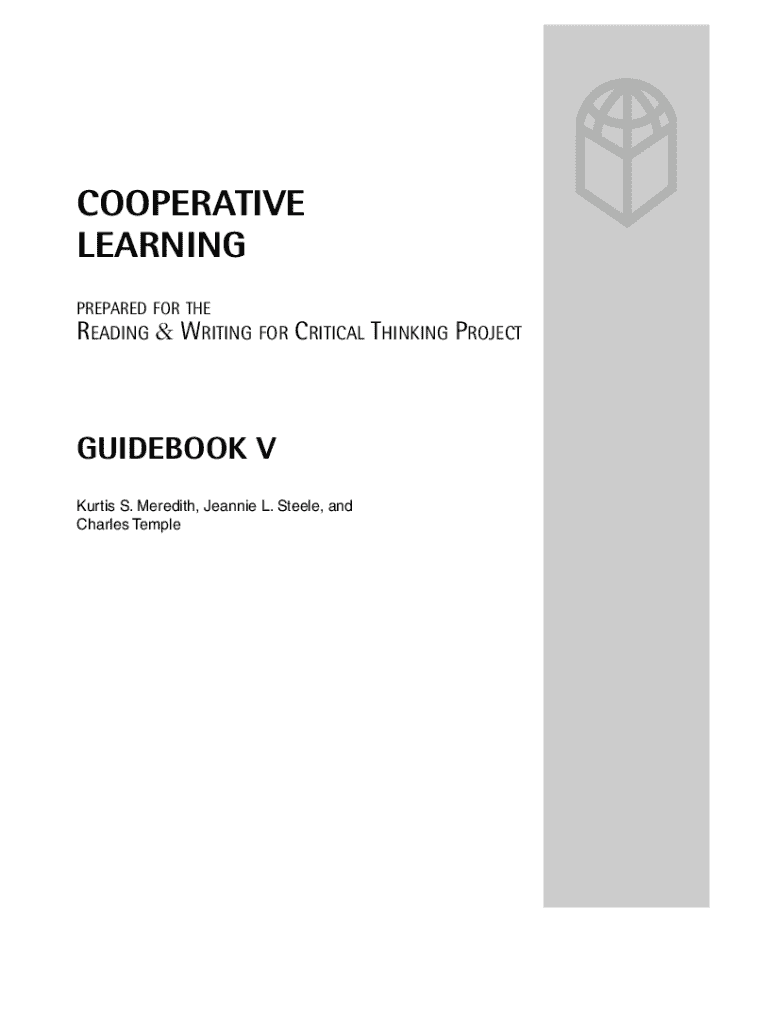 COOPERATIVE
LEARNING

PREPARED FOR THE
READING & WRITING FOR CRITICAL THINKING PROJECT

GUIDEBOOK V

Kurtis S. Meredith, Jeannie L. Steele, and Charles Temple